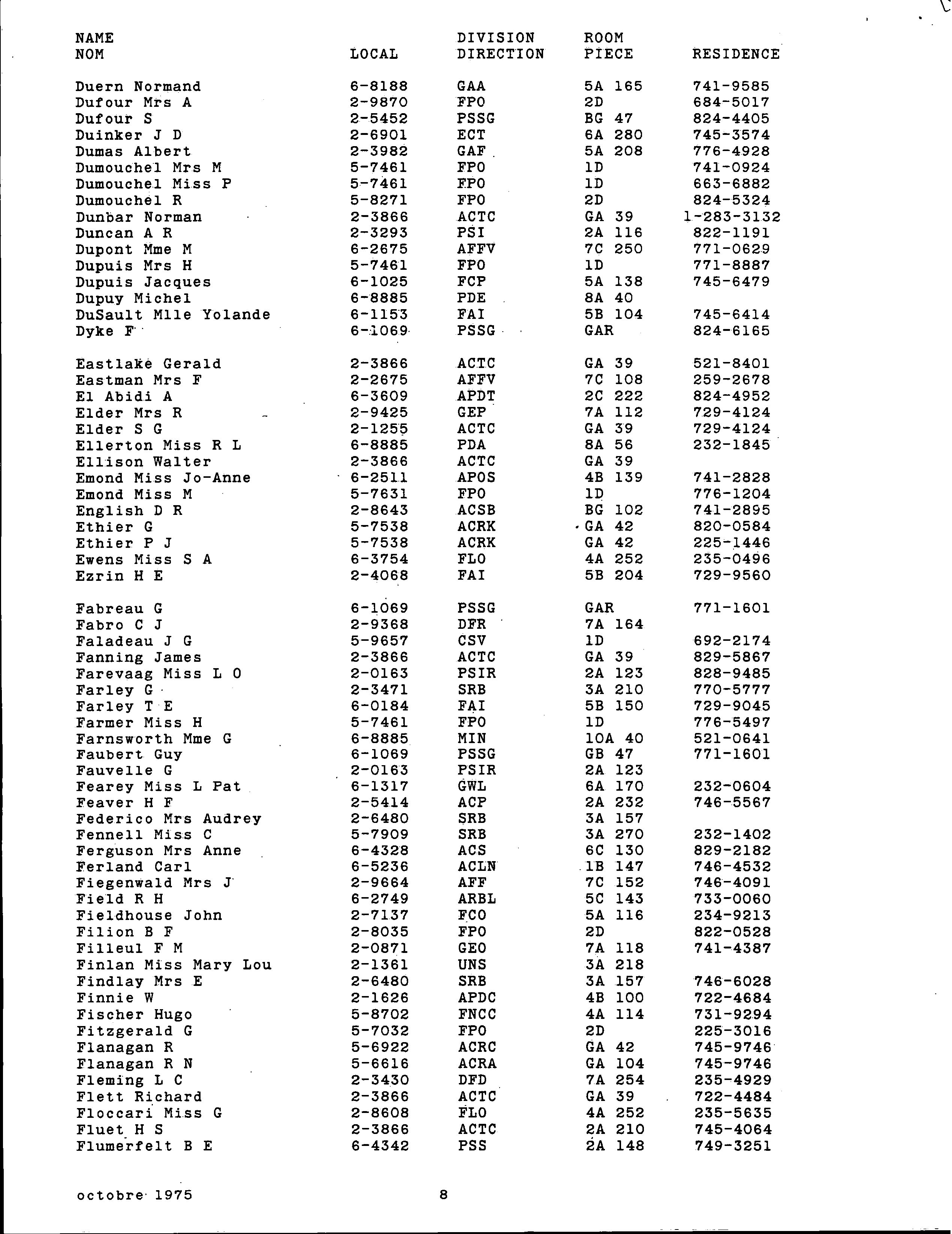 | NAME NOM | LOCAL | DIVISION DIRECTION | ROOM PIECE | RESIDENCE |
|---|---|---|---|---|
| Duern Normand | 6-8188 | GAA | 5A 165 | 741-9585 |
| Dufour Mrs A | 2-9870 | FPO | 2D | 684-5017 |
| Dufour S | 2-5452 | PSSG | BG 47 | 824-4405 |
| Duinker J D | 2-6901 | ECT | 6A 280 | 745-3574 |
| Dumas Albert | 2-3982 | GAF | 5A 208 | 776-4928 |
| Dumouchel Mrs M | 5-7461 | FPO | 1D | 741-0924 |
| Dumouchel Miss P | 5-7461 | FPO | 1D | 663-6882 |
| Dumouchel R | 5-8271 | FPO | 2D | 824-5324 |
| Dunbar Norman | 2-3866 | ACTC | GA 39 | 1-283-3132 |
| Duncan A R | 2-3293 | PSI | 2A 116 | 822-1191 |
| Dupont Mme M | 6-2675 | AFFV | 7C 250 | 771-0629 |
| Dupuis Mrs H | 5-7461 | FPO | 1D | 771-8887 |
| Dupuis Jacques | 6-1025 | FCP | 5A 138 | 745-6479 |
| Dupuy Michel | 6-8885 | PDE | 8A 40 | |
| DuSault Mlle Yolande | 6-1153 | FAI | 5B 104 | 745-6414 |
| Dyke F | 6-1069 | PSSG | GAR | 824-6165 |
| Eastlake Gerald | 2-3866 | ACTC | GA 39 | 521-8401 |
| Eastman Mrs F | 2-2675 | AFFV | 7C 108 | 259-2678 |
| El Abidi A | 6-3609 | APDT | 2C 222 | 824-4952 |
| Elder Mrs R | 2-9425 | GEP | 7A 112 | 729-4124 |
| Elder S G | 2-1255 | ACTC | GA 39 | 729-4124 |
| Ellerton Miss R L | 6-8885 | PDA | 8A 56 | 232-1845 |
| Ellison Walter | 2-3866 | ACTC | GA 39 | |
| Emond Miss Jo-Anne | 6-2511 | APOS | 4B 139 | 741-2828 |
| Emond Miss M | 5-7631 | FPO | 1D | 776-1204 |
| English D R | 2-8643 | ACSB | BG 102 | 741-2895 |
| Ethier G | 5-7538 | ACRK | GA 42 | 820-0584 |
| Ethier P J | 5-7538 | ACRK | GA 42 | 225-1446 |
| Ewens Miss S A | 6-3754 | FLO | 4A 252 | 235-0496 |
| Ezrin H E | 2-4068 | FAI | 5B 204 | 729-9560 |
| Fabreau G | 6-1069 | PSSG | GAR | 771-1601 |
| Fabro C J | 2-9368 | DFR | 7A 164 | |
| Faladeau J G | 5-9657 | CSV | 1D | 692-2174 |
| Fanning James | 2-3866 | ACTC | GA 39 | 829-5867 |
| Farevaag Miss L O | 2-0163 | PSIR | 2A 123 | 828-9485 |
| Farley G | 2-3471 | SRB | 3A 210 | 770-5777 |
| Farley T E | 6-0184 | FAI | 5B 150 | 729-9045 |
| Farmer Miss H | 5-7461 | FPO | 1D | 776-5497 |
| Farnsworth Mme G | 6-8885 | MIN | 10A 40 | 521-0641 |
| Faubert Guy | 6-1069 | PSSG | GB 47 | 771-1601 |
| Fauvelle G | 2-0163 | PSIR | 2A 123 | |
| Fearey Miss L Pat | 6-1317 | GWL | 6A 170 | 232-0604 |
| Feaver H F | 2-5414 | ACP | 2A 232 | 746-5567 |
| Federico Mrs Audrey | 2-6480 | SRB | 3A 157 | |
| Fennell Miss C | 5-7909 | SRB | 3A 270 | 232-1402 |
| Ferguson Mrs Anne | 6-4328 | ACS | 6C 130 | 829-2182 |
| Ferland Carl | 6-5236 | ACLN | 1B 147 | 746-4532 |
| Fiegenwald Mrs J | 2-9664 | AFF | 7C 152 | 746-4091 |
| Field R H | 6-2749 | ARBL | 5C 143 | 733-0060 |
| Fieldhouse John | 2-7137 | FCO | 5A 116 | 234-9213 |
| Filion B F | 2-8035 | FPO | 2D | 822-0528 |
| Filleul F M | 2-0871 | GEO | 7A 118 | 741-4387 |
| Finlan Miss Mary Lou | 2-1361 | UNS | 3A 218 | |
| Findlay Mrs E | 2-6480 | SRB | 3A 157 | 746-6028 |
| Finnie W | 2-1626 | APDC | 4B 100 | 722-4684 |
| Fischer Hugo | 5-8702 | FNCC | 4A 114 | 731-9294 |
| Fitzgerald G | 5-7032 | FPO | 2D | 225-3016 |
| Flanagan R | 5-6922 | ACRC | GA 42 | 745-9746 |
| Flanagan R N | 5-6616 | ACRA | GA 104 | 745-9746 |
| Fleming L C | 2-3430 | DFD | 7A 254 | 235-4929 |
| Flett Richard | 2-3866 | ACTC | GA 39 | 722-4484 |
| Floccari Miss G | 2-8608 | FLO | 4A 252 | 235-5635 |
| Fluet H S | 2-3866 | ACTC | 2A 210 | 745-4064 |
| Flumerfelt B E | 6-4342 | PSS | 2A 148 | 749-3251 |

octobre 1975 8